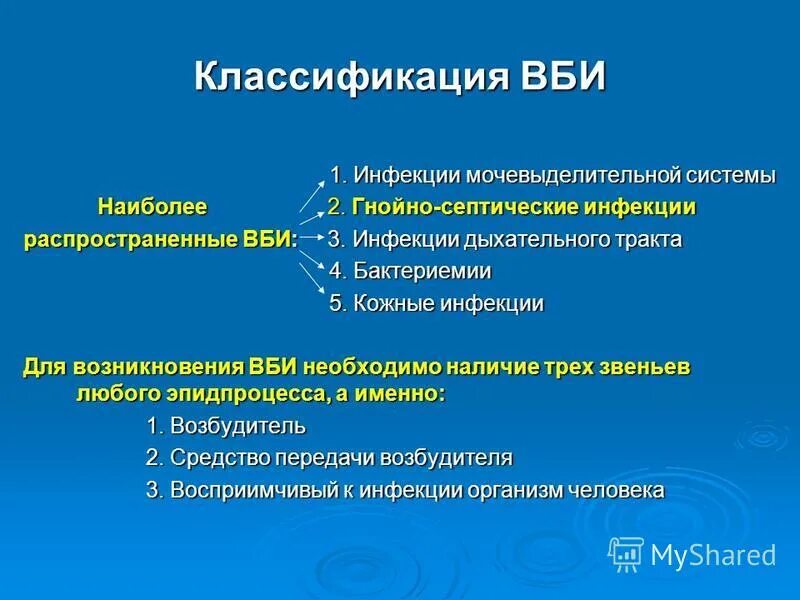 Классификация ВБИ

Наиболее распространенные ВБИ:

1. Инфекции мочевыделительной системы
2. Гнойно-септические инфекции
3. Инфекции дыхательного тракта
4. Бактериемии
5. Кожные инфекции

Для возникновения ВБИ необходимо наличие трех звеньев любого эпидпроцесса, а именно:

1. Возбудитель
2. Средство передачи возбудителя
3. Восприимчивый к инфекции организм человека

MyShared